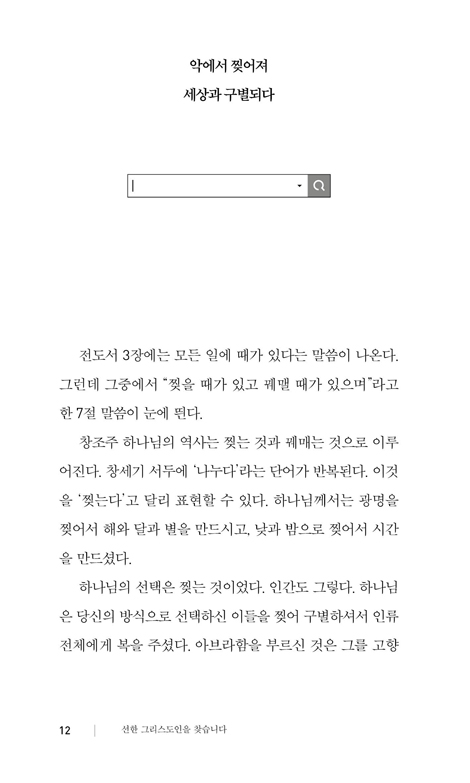 악에서 찢어져
세상과 구별되다

전도서 3장에는 모든 일에 때가 있다는 말씀이 나온다. 그런데 그중에서 "찢을 때가 있고 꿰맬 때가 있으며"라고 한 7절 말씀이 눈에 띈다.

창조주 하나님의 역사는 찢는 것과 꿰매는 것으로 이루어진다. 창세기 서두에 '나누다'라는 단어가 반복된다. 이것을 '찢는다'고 달리 표현할 수 있다. 하나님께서는 광명을 찢어서 해와 달과 별을 만드시고, 낮과 밤으로 찢어서 시간을 만드셨다.

하나님의 선택은 찢는 것이었다. 인간도 그렇다. 하나님은 당신의 방식으로 선택하신 이들을 찢어 구별하셔서 인류 전체에게 복을 주셨다. 아브라함을 부르신 것은 그를 고향

12 | 선한 그리스도인을 찾습니다